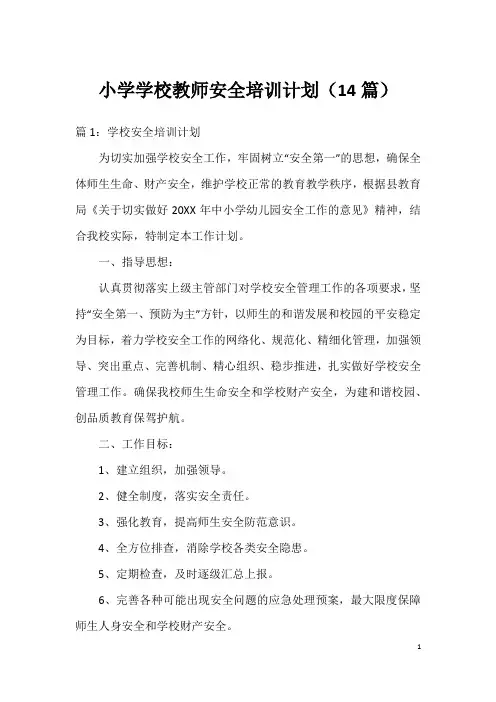 小学学校教师安全培训计划（14篇）

篇1：学校安全培训计划

为切实加强学校安全工作，牢固树立“安全第一”的思想，确保全体师生生命、财产安全，维护学校正常的教育教学秩序，根据县教育局《关于切实做好20XX年中小学幼儿园安全工作的意见》精神，结合我校实际，特制定本工作计划。

一、指导思想：

认真贯彻落实上级主管部门对学校安全管理工作的各项要求，坚持“安全第一、预防为主”方针，以师生的和谐发展和校园的平安稳定为目标，着力学校安全工作的网络化、规范化、精细化管理，加强领导、突出重点、完善机制、精心组织、稳步推进，扎实做好学校安全管理工作。确保我校师生生命安全和学校财产安全，为建和谐校园、创品质教育保驾护航。

二、工作目标：

1、建立组织，加强领导。

2、健全制度，落实安全责任。

3、强化教育，提高师生安全防范意识。

4、全方位排查，消除学校各类安全隐患。

5、定期检查，及时逐级汇总上报。

6、完善各种可能出现安全问题的应急处理预案，最大限度保障师生人身安全和学校财产安全。

1